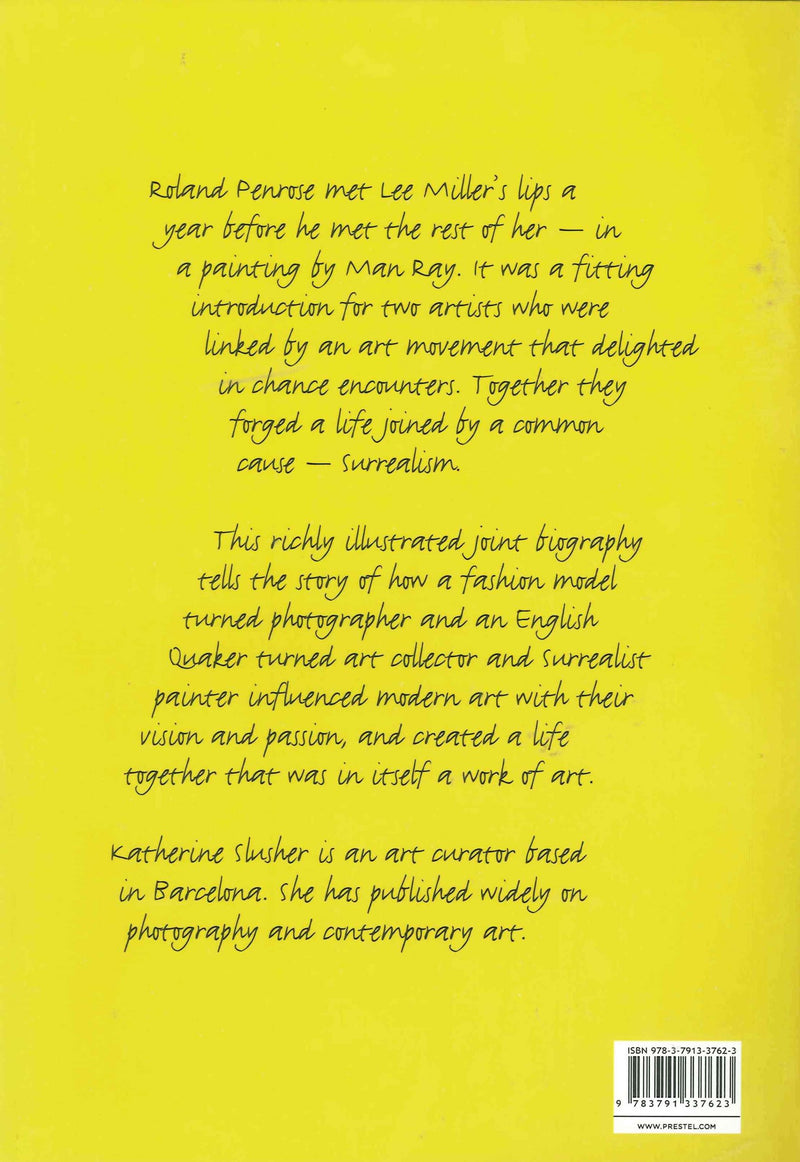 Roland Penrose met Lee Miller's lips a year before he met the rest of her — in a painting by Man Ray. It was a fitting introduction for two artists who were linked by an art movement that delighted in chance encounters. Together they forged a life joined by a common cause — Surrealism.

This richly illustrated joint biography tells the story of how a fashion model turned photographer and an English Quaker turned art collector and Surrealist painter influenced modern art with their vision and passion, and created a life together that was in itself a work of art.

Katherine Slusher is an art curator based in Barcelona. She has published widely on photography and contemporary art.

ISBN 978-3-7913-3762-3

9 783791 337623

WWW.PRESTEL.COM